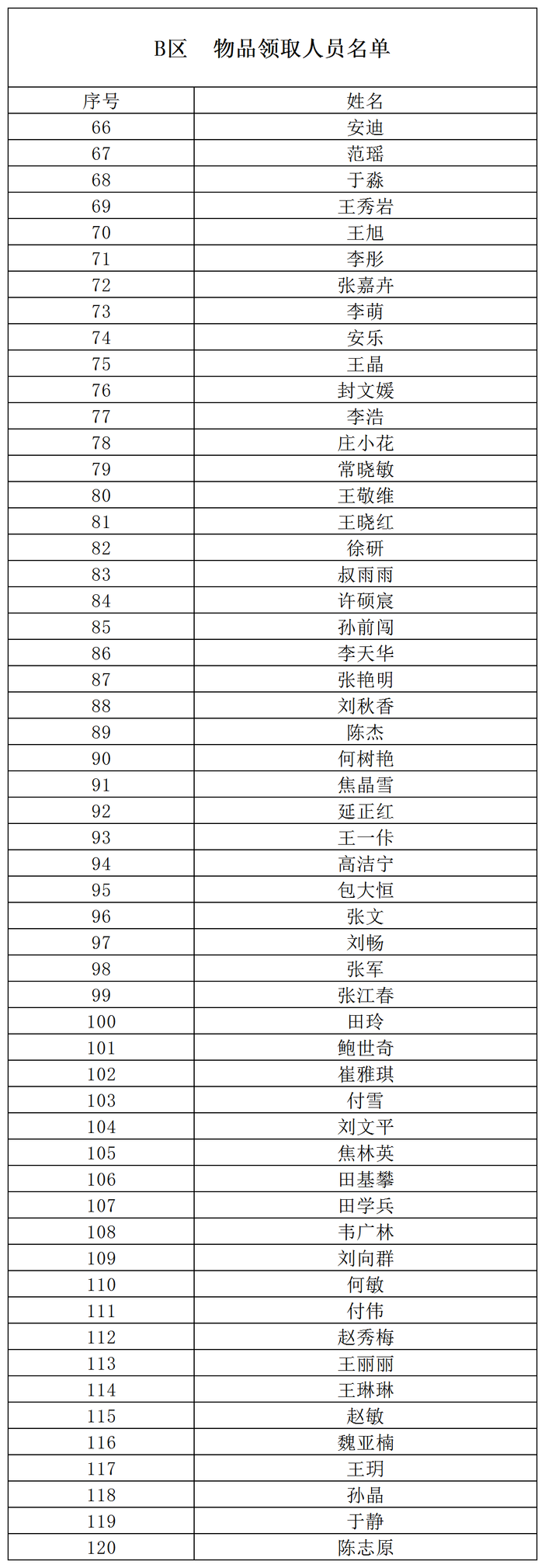 B区　物品领取人员名单

| 序号 | 姓名 |
|---|---|
| 66 | 安迪 |
| 67 | 范瑶 |
| 68 | 于淼 |
| 69 | 王秀岩 |
| 70 | 王旭 |
| 71 | 李彤 |
| 72 | 张嘉卉 |
| 73 | 李萌 |
| 74 | 安乐 |
| 75 | 王晶 |
| 76 | 封文媛 |
| 77 | 李浩 |
| 78 | 庄小花 |
| 79 | 常晓敏 |
| 80 | 王敬维 |
| 81 | 王晓红 |
| 82 | 徐研 |
| 83 | 叔雨雨 |
| 84 | 许硕宸 |
| 85 | 孙前闯 |
| 86 | 李天华 |
| 87 | 张艳明 |
| 88 | 刘秋香 |
| 89 | 陈杰 |
| 90 | 何树艳 |
| 91 | 焦晶雪 |
| 92 | 延正红 |
| 93 | 王一佧 |
| 94 | 高洁宁 |
| 95 | 包大恒 |
| 96 | 张文 |
| 97 | 刘畅 |
| 98 | 张军 |
| 99 | 张江春 |
| 100 | 田玲 |
| 101 | 鲍世奇 |
| 102 | 崔雅琪 |
| 103 | 付雪 |
| 104 | 刘文平 |
| 105 | 焦林英 |
| 106 | 田基攀 |
| 107 | 田学兵 |
| 108 | 韦广林 |
| 109 | 刘向群 |
| 110 | 何敏 |
| 111 | 付伟 |
| 112 | 赵秀梅 |
| 113 | 王丽丽 |
| 114 | 王琳琳 |
| 115 | 赵敏 |
| 116 | 魏亚楠 |
| 117 | 王玥 |
| 118 | 孙晶 |
| 119 | 于静 |
| 120 | 陈志原 |